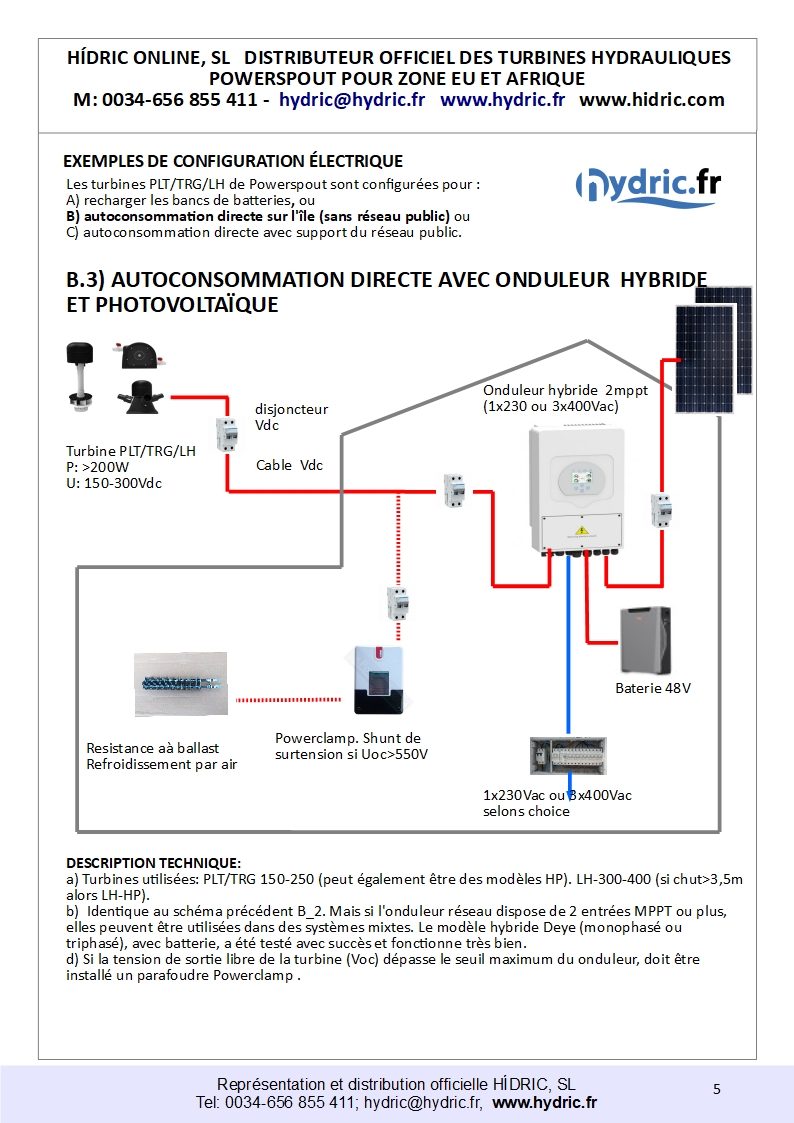 HÍDRIC ONLINE, SL DISTRIBUTEUR OFFICIEL DES TURBINES HYDRAULIQUES POWERSPOUT POUR ZONE EU ET AFRIQUE
M: 0034-656 855 411 - hydric@hydric.fr www.hydric.fr www.hidric.com

EXEMPLES DE CONFIGURATION ÉLECTRIQUE
Les turbines PLT/TRG/LH de Powerspout sont configurées pour :
A) recharger les bancs de batteries, ou
B) autoconsommation directe sur l'île (sans réseau public) ou
C) autoconsommation directe avec support du réseau public.

hydric.fr

B.3) AUTOCONSOMMATION DIRECTE AVEC ONDULEUR HYBRIDE ET PHOTOVOLTAÏQUE

Turbine PLT/TRG/LH
P: >200W
U: 150-300Vdc

disjoncteur
Vdc

Cable Vdc

Onduleur hybride 2mppt
(1x230 ou 3x400Vac)

Baterie 48V

Resistance aà ballast
Refroidissement par air

Powerclamp. Shunt de surtension si Uoc>550V

1x230Vac ou 3x400Vac
selons choice

DESCRIPTION TECHNIQUE:
a) Turbines utilisées: PLT/TRG 150-250 (peut également être des modèles HP). LH-300-400 (si chut>3,5m alors LH-HP).
b) Identique au schéma précédent B_2. Mais si l'onduleur réseau dispose de 2 entrées MPPT ou plus, elles peuvent être utilisées dans des systèmes mixtes. Le modèle hybride Deye (monophasé ou triphasé), avec batterie, a été testé avec succès et fonctionne très bien.
d) Si la tension de sortie libre de la turbine (Voc) dépasse le seuil maximum du onduleur, doit être installé un parafoudre Powerclamp .

Représentation et distribution officielle HÍDRIC, SL
Tel: 0034-656 855 411; hydric@hydric.fr, www.hydric.fr

5